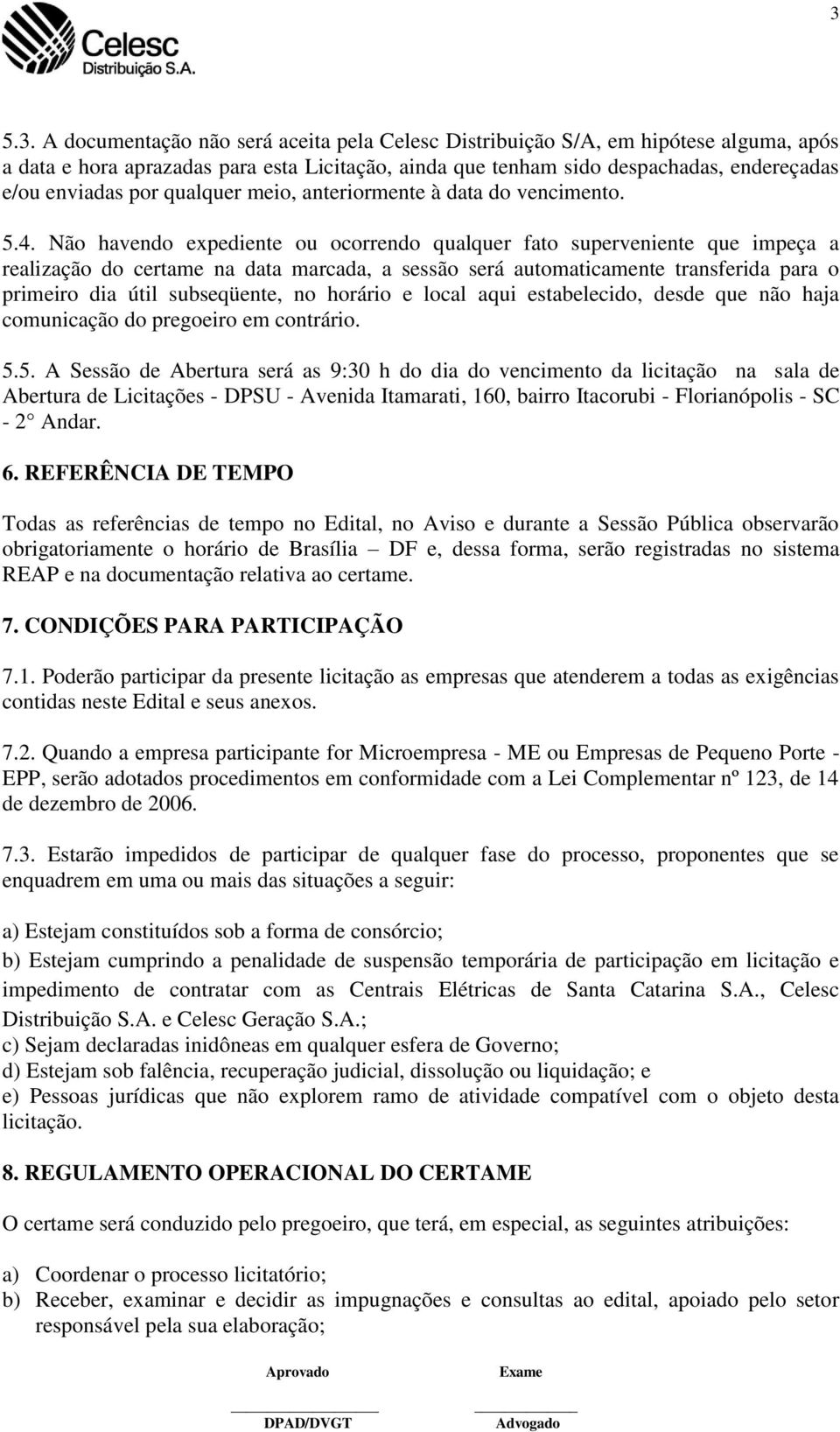 3

Celesc
Distribuição S.A.

5.3. A documentação não será aceita pela Celesc Distribuição S/A, em hipótese alguma, após a data e hora aprazadas para esta Licitação, ainda que tenham sido despachadas, endereçadas e/ou enviadas por qualquer meio, anteriormente à data do vencimento.

5.4. Não havendo expediente ou ocorrendo qualquer fato superveniente que impeça a realização do certame na data marcada, a sessão será automaticamente transferida para o primeiro dia útil subseqüente, no horário e local aqui estabelecido, desde que não haja comunicação do pregoeiro em contrário.

5.5. A Sessão de Abertura será as 9:30 h do dia do vencimento da licitação na sala de Abertura de Licitações - DPSU - Avenida Itamarati, 160, bairro Itacorubi - Florianópolis - SC - 2° Andar.

6. REFERÊNCIA DE TEMPO

Todas as referências de tempo no Edital, no Aviso e durante a Sessão Pública observarão obrigatoriamente o horário de Brasília – DF e, dessa forma, serão registradas no sistema REAP e na documentação relativa ao certame.

7. CONDIÇÕES PARA PARTICIPAÇÃO

7.1. Poderão participar da presente licitação as empresas que atenderem a todas as exigências contidas neste Edital e seus anexos.

7.2. Quando a empresa participante for Microempresa - ME ou Empresas de Pequeno Porte - EPP, serão adotados procedimentos em conformidade com a Lei Complementar nº 123, de 14 de dezembro de 2006.

7.3. Estarão impedidos de participar de qualquer fase do processo, proponentes que se enquadrem em uma ou mais das situações a seguir:

a) Estejam constituídos sob a forma de consórcio;
b) Estejam cumprindo a penalidade de suspensão temporária de participação em licitação e impedimento de contratar com as Centrais Elétricas de Santa Catarina S.A., Celesc Distribuição S.A. e Celesc Geração S.A.;
c) Sejam declaradas inidôneas em qualquer esfera de Governo;
d) Estejam sob falência, recuperação judicial, dissolução ou liquidação; e
e) Pessoas jurídicas que não explorem ramo de atividade compatível com o objeto desta licitação.

8. REGULAMENTO OPERACIONAL DO CERTAME

O certame será conduzido pelo pregoeiro, que terá, em especial, as seguintes atribuições:

a) Coordenar o processo licitatório;
b) Receber, examinar e decidir as impugnações e consultas ao edital, apoiado pelo setor responsável pela sua elaboração;

Aprovado
DPAD/DVGT

Exame
Advogado